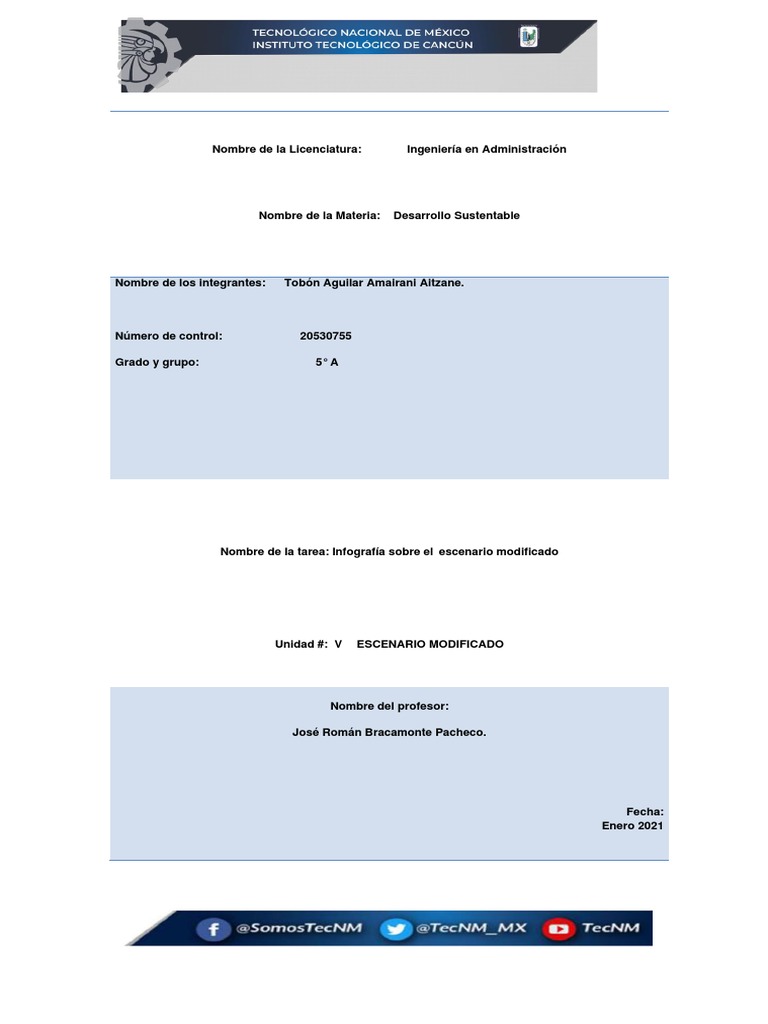 TECNOLÓGICO NACIONAL DE MÉXICO
INSTITUTO TECNOLÓGICO DE CANCÚN

Nombre de la Licenciatura: Ingeniería en Administración

Nombre de la Materia: Desarrollo Sustentable

Nombre de los integrantes: Tobón Aguilar Amairani Aitzane.

Número de control: 20530755

Grado y grupo: 5° A

Nombre de la tarea: Infografía sobre el escenario modificado

Unidad #: V ESCENARIO MODIFICADO

Nombre del profesor:

José Román Bracamonte Pacheco.

Fecha:
Enero 2021

@SomosTecNM @TecNM_MX TecNM